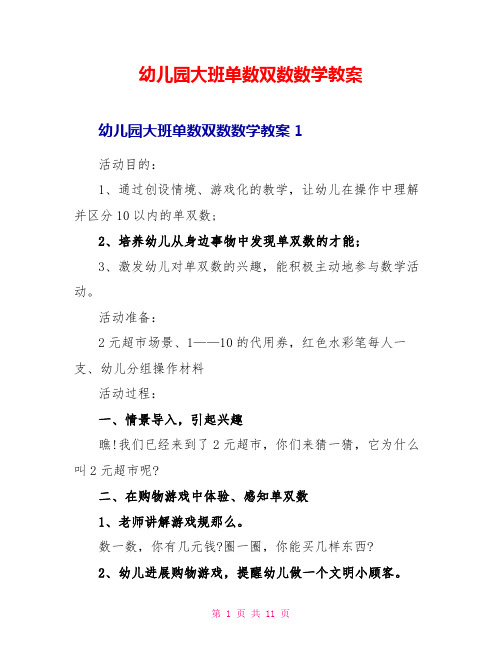 幼儿园大班单数双数数学教案

幼儿园大班单数双数数学教案 1

活动目的：

1、通过创设情境、游戏化的教学，让幼儿在操作中理解并区分 10 以内的单双数；

2、培养幼儿从身边事物中发现单双数的才能；

3、激发幼儿对单双数的兴趣，能积极主动地参与数学活动。

活动准备：

2 元超市场景、1——10 的代用券，红色水彩笔每人一支、幼儿分组操作材料

活动过程：

一、情景导入，引起兴趣

瞧!我们已经来到了 2 元超市，你们来猜一猜，它为什么叫 2 元超市呢?

二、在购物游戏中体验、感知单双数

1、老师讲解游戏规那么。

数一数，你有几元钱?圈一圈，你能买几样东西?

2、幼儿进展购物游戏，提醒幼儿做一个文明小顾客。

第 1 页 共 11 页